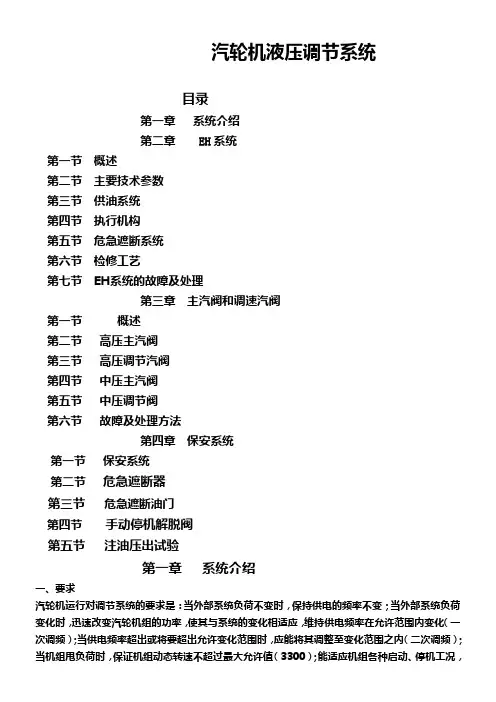 汽轮机液压调节系统

目录

第一章　系统介绍

第二章　EH系统

第一节　概述
第二节　主要技术参数
第三节　供油系统
第四节　执行机构
第五节　危急遮断系统
第六节　检修工艺
第七节　EH系统的故障及处理

第三章　主汽阀和调速汽阀

第一节　概述
第二节　高压主汽阀
第三节　高压调节汽阀
第四节　中压主汽阀
第五节　中压调节阀
第六节　故障及处理方法

第四章　保安系统

第一节　保安系统
第二节　危急遮断器
第三节　危急遮断油门
第四节　手动停机解脱阀
第五节　注油压出试验

第一章　系统介绍

一、要求

汽轮机运行对调节系统的要求是：当外部系统负荷不变时，保持供电的频率不变；当外部系统负荷变化时，迅速改变汽轮机组的功率，使其与系统的变化相适应，维持供电频率在允许范围内变化（一次调频）；当供电频率超出或将要超出允许变化范围时，应能将其调整至变化范围之内（二次调频）；当机组甩负荷时，保证机组动态转速不超过最大允许值（3300）；能适应机组各种启动、停机工况，